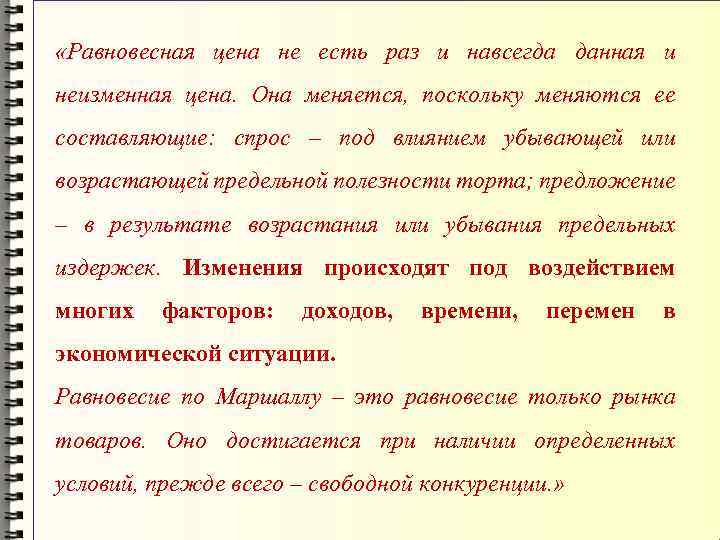 «Равновесная цена не есть раз и навсегда данная и неизменная цена. Она меняется, поскольку меняются ее составляющие: спрос – под влиянием убывающей или возрастающей предельной полезности торта; предложение – в результате возрастания или убывания предельных издержек. Изменения происходят под воздействием многих факторов: доходов, времени, перемен в экономической ситуации.

Равновесие по Маршаллу – это равновесие только рынка товаров. Оно достигается при наличии определенных условий, прежде всего – свободной конкуренции.»